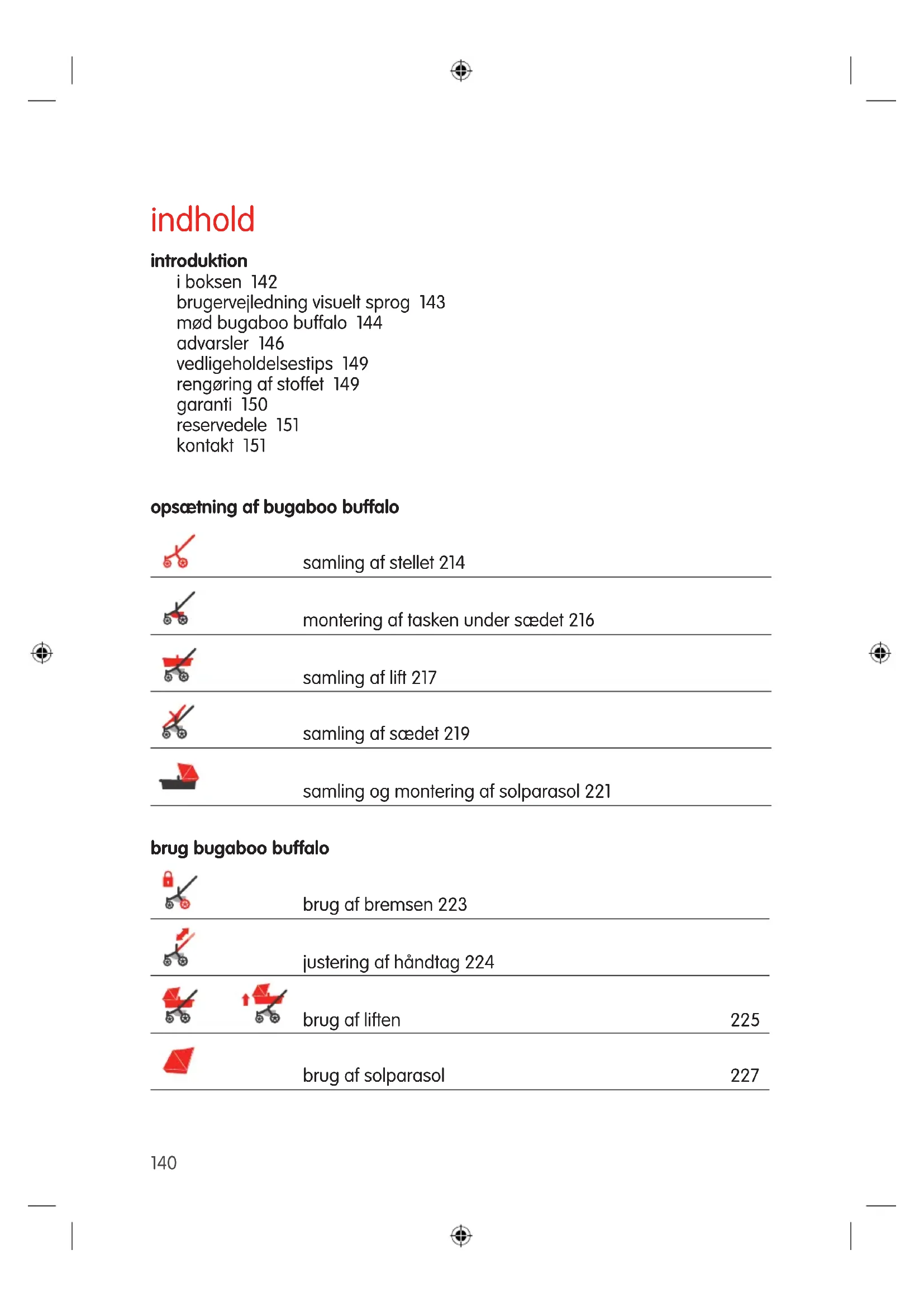 indhold

introduktion
i boksen 142
brugervejledning visuelt sprog 143
mød bugaboo buffalo 144
advarsler 146
vedligeholdelsestips 149
rengøring af stoffet 149
garanti 150
reservedele 151
kontakt 151

opsætning af bugaboo buffalo

samling af stellet 214

montering af tasken under sædet 216

samling af lift 217

samling af sædet 219

samling og montering af solparasol 221

brug bugaboo buffalo

brug af bremsen 223

justering af håndtag 224

brug af liften 225

brug af solparasol 227

140